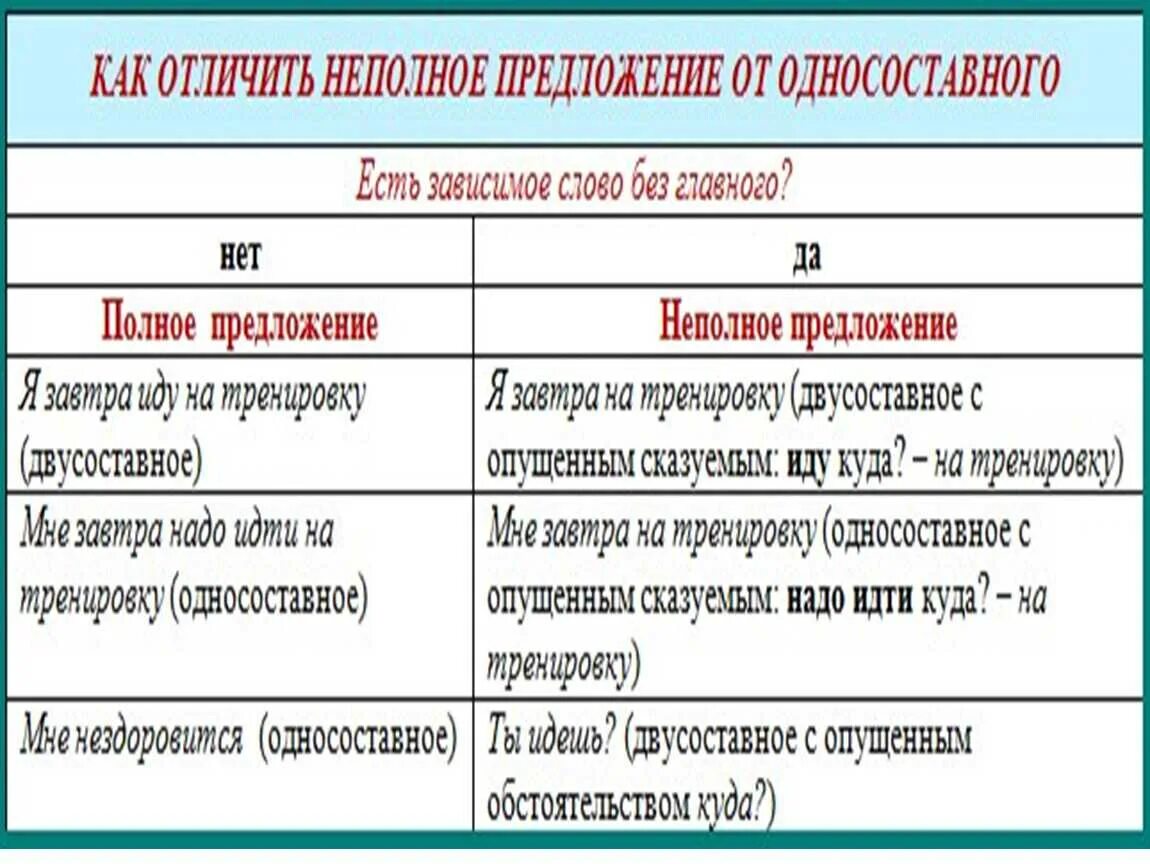 КАК ОТЛИЧИТЬ НЕПОЛНОЕ ПРЕДЛОЖЕНИЕ ОТ ОДНОСОСТАВНОГО

Есть зависимое слово без главного?

| нет | да |
|---|---|
| Полное предложение | Неполное предложение |
| Я завтра иду на тренировку (двусоставное) | Я завтра на тренировку (двусоставное с опущенным сказуемым: иду куда? – на тренировку) |
| Мне завтра надо идти на тренировку (односоставное) | Мне завтра на тренировку (односоставное с опущенным сказуемым: надо идти куда? – на тренировку) |
| Мне нездоровится (односоставное) | Ты идешь? (двусоставное с опущенным обстоятельством куда?) |